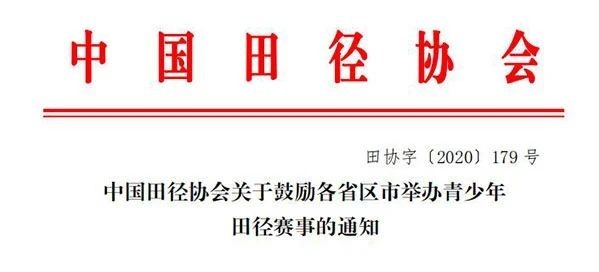 中国田径协会

田协字〔2020〕179号

中国田径协会关于鼓励各省区市举办青少年田径赛事的通知